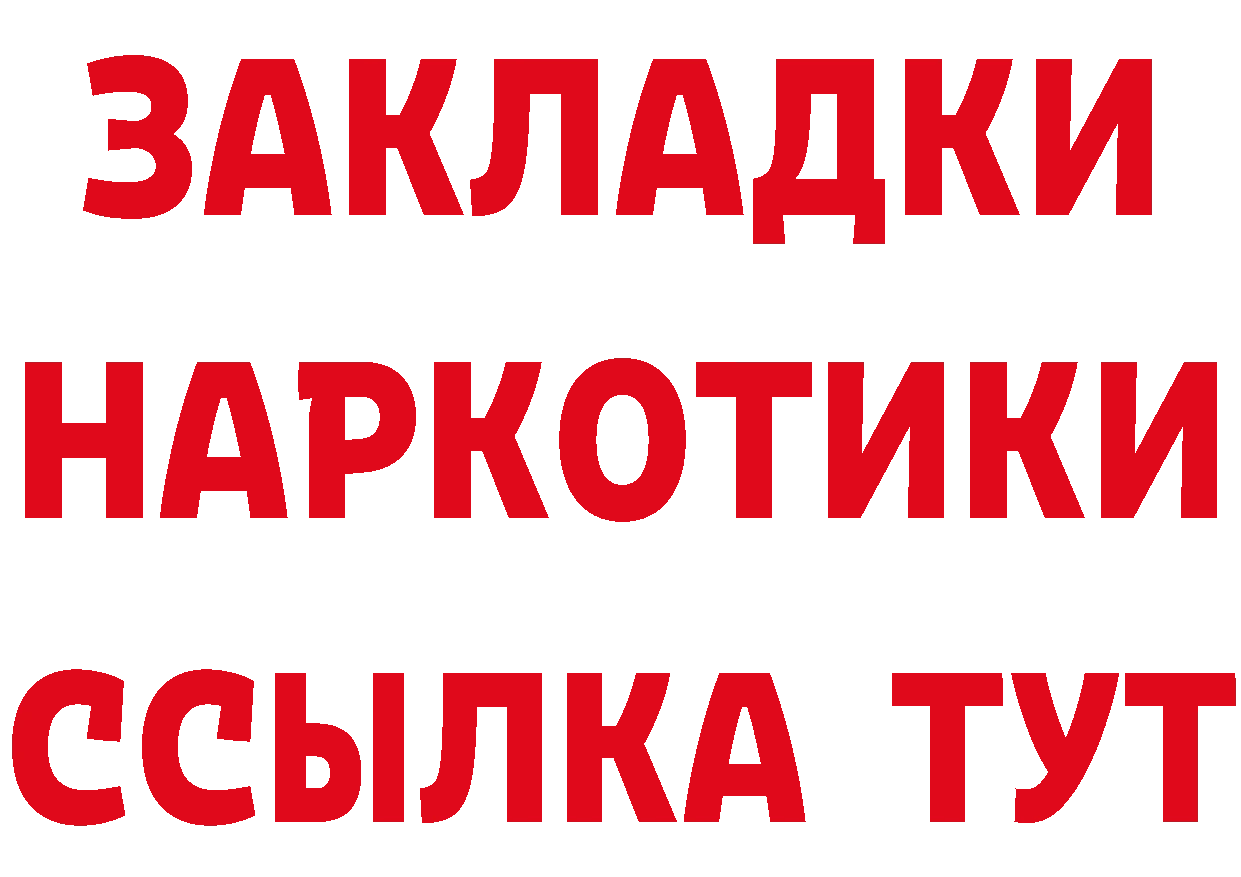 ЗАКЛАДКИ НАРКОТИКИ ССЫЛКА ТУТ